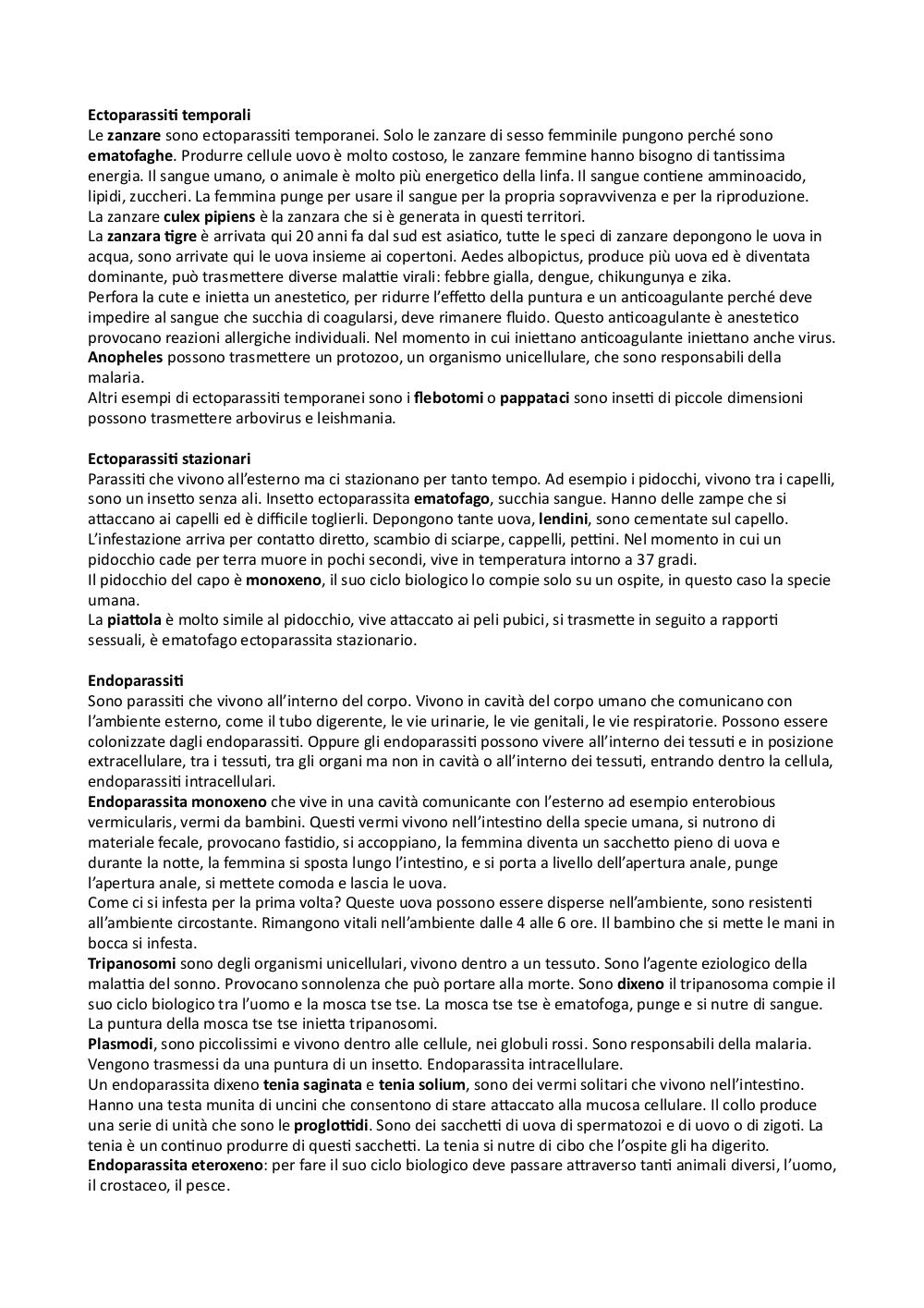 Ectoparassiti temporali
Le zanzare sono ectoparassiti temporanei. Solo le zanzare di sesso femminile pungono perché sono ematofaghe. Produrre cellule uovo è molto costoso, le zanzare femmine hanno bisogno di tantissima energia. Il sangue umano, o animale è molto più energetico della linfa. Il sangue contiene amminoacido, lipidi, zuccheri. La femmina punge per usare il sangue per la propria sopravvivenza e per la riproduzione.
La zanzare culex pipiens è la zanzara che si è generata in questi territori.
La zanzara tigre è arrivata qui 20 anni fa dal sud est asiatico, tutte le speci di zanzare depongono le uova in acqua, sono arrivate qui le uova insieme ai copertoni. Aedes albopictus, produce più uova ed è diventata dominante, può trasmettere diverse malattie virali: febbre gialla, dengue, chikungunya e zika.
Perfora la cute e inietta un anestetico, per ridurre l'effetto della puntura e un anticoagulante perché deve impedire al sangue che succhia di coagularsi, deve rimanere fluido. Questo anticoagulante è anestetico provocano reazioni allergiche individuali. Nel momento in cui iniettano anticoagulante iniettano anche virus.
Anopheles possono trasmettere un protozoo, un organismo unicellulare, che sono responsabili della malaria.
Altri esempi di ectoparassiti temporanei sono i flebotomi o pappataci sono insetti di piccole dimensioni possono trasmettere arbovirus e leishmania.

Ectoparassiti stazionari
Parassiti che vivono all'esterno ma ci stazionano per tanto tempo. Ad esempio i pidocchi, vivono tra i capelli, sono un insetto senza ali. Insetto ectoparassita ematofago, succhia sangue. Hanno delle zampe che si attaccano ai capelli ed è difficile toglierli. Depongono tante uova, lendini, sono cementate sul capello. L'infestazione arriva per contatto diretto, scambio di sciarpe, cappelli, pettini. Nel momento in cui un pidocchio cade per terra muore in pochi secondi, vive in temperatura intorno a 37 gradi.
Il pidocchio del capo è monoxeno, il suo ciclo biologico lo compie solo su un ospite, in questo caso la specie umana.
La piattola è molto simile al pidocchio, vive attaccato ai peli pubici, si trasmette in seguito a rapporti sessuali, è ematofago ectoparassita stazionario.

Endoparassiti
Sono parassiti che vivono all'interno del corpo. Vivono in cavità del corpo umano che comunicano con l'ambiente esterno, come il tubo digerente, le vie urinarie, le vie genitali, le vie respiratorie. Possono essere colonizzate dagli endoparassiti. Oppure gli endoparassiti possono vivere all'interno dei tessuti e in posizione extracellulare, tra i tessuti, tra gli organi ma non in cavità o all'interno dei tessuti, entrando dentro la cellula, endoparassiti intracellulari.
Endoparassita monoxeno che vive in una cavità comunicante con l'esterno ad esempio enterobious vermicularis, vermi da bambini. Questi vermi vivono nell'intestino della specie umana, si nutrono di materiale fecale, provocano fastidio, si accoppiano, la femmina diventa un sacchetto pieno di uova e durante la notte, la femmina si sposta lungo l'intestino, e si porta a livello dell'apertura anale, punge l'apertura anale, si mettete comoda e lascia le uova.
Come ci si infesta per la prima volta? Queste uova possono essere disperse nell'ambiente, sono resistenti all'ambiente circostante. Rimangono vitali nell'ambiente dalle 4 alle 6 ore. Il bambino che si mette le mani in bocca si infesta.
Tripanosomi sono degli organismi unicellulari, vivono dentro a un tessuto. Sono l'agente eziologico della malattia del sonno. Provocano sonnolenza che può portare alla morte. Sono dixeno il tripanosoma compie il suo ciclo biologico tra l'uomo e la mosca tse tse. La mosca tse tse è ematofoga, punge e si nutre di sangue. La puntura della mosca tse tse inietta tripanosomi.
Plasmodi, sono piccolissimi e vivono dentro alle cellule, nei globuli rossi. Sono responsabili della malaria. Vengono trasmessi da una puntura di un insetto. Endoparassita intracellulare.
Un endoparassita dixeno tenia saginata e tenia solium, sono dei vermi solitari che vivono nell'intestino. Hanno una testa munita di uncini che consentono di stare attaccato alla mucosa cellulare. Il collo produce una serie di unità che sono le proglottidi. Sono dei sacchetti di uova di spermatozoi e di uovo o di zigoti. La tenia è un continuo produrre di questi sacchetti. La tenia si nutre di cibo che l'ospite gli ha digerito.
Endoparassita eteroxeno: per fare il suo ciclo biologico deve passare attraverso tanti animali diversi, l'uomo, il crostaceo, il pesce.